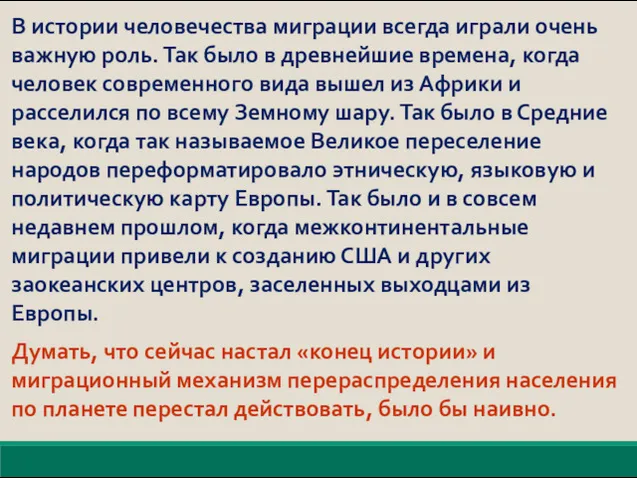 В истории человечества миграции всегда играли очень важную роль. Так было в древнейшие времена, когда человек современного вида вышел из Африки и расселился по всему Земному шару. Так было в Средние века, когда так называемое Великое переселение народов переформатировало этническую, языковую и политическую карту Европы. Так было и в совсем недавнем прошлом, когда межконтинентальные миграции привели к созданию США и других заокеанских центров, заселенных выходцами из Европы.

Думать, что сейчас настал «конец истории» и миграционный механизм перераспределения населения по планете перестал действовать, было бы наивно.